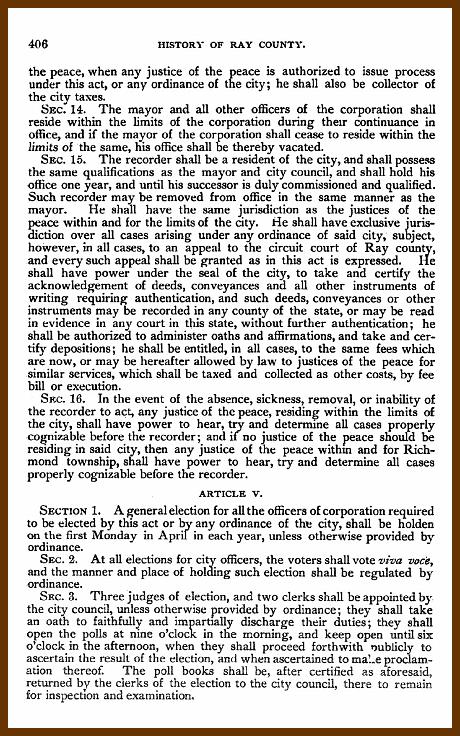 406 HISTORY OF RAY COUNTY.

the peace, when any justice of the peace is authorized to issue process under this act, or any ordinance of the city; he shall also be collector of the city taxes.

SEC. 14. The mayor and all other officers of the corporation shall reside within the limits of the corporation during their continuance in office, and if the mayor of the corporation shall cease to reside within the limits of the same, his office shall be thereby vacated.

SEC. 15. The recorder shall be a resident of the city, and shall possess the same qualifications as the mayor and city council, and shall hold his office one year, and until his successor is duly commissioned and qualified. Such recorder may be removed from office in the same manner as the mayor. He shall have the same jurisdiction as the justices of the peace within and for the limits of the city. He shall have exclusive jurisdiction over all cases arising under any ordinance of said city, subject, however, in all cases, to an appeal to the circuit court of Ray county, and every such appeal shall be granted as in this act is expressed. He shall have power under the seal of the city, to take and certify the acknowledgement of deeds, conveyances and all other instruments of writing requiring authentication, and such deeds, conveyances or other instruments may be recorded in any county of the state, or may be read in evidence in any court in this state, without further authentication; he shall be authorized to administer oaths and affirmations, and take and certify depositions; he shall be entitled, in all cases, to the same fees which are now, or may be hereafter allowed by law to justices of the peace for similar services, which shall be taxed and collected as other costs, by fee bill or execution.

SEC. 16. In the event of the absence, sickness, removal, or inability of the recorder to act, any justice of the peace, residing within the limits of the city, shall have power to hear, try and determine all cases properly cognizable before the recorder; and if no justice of the peace should be residing in said city, then any justice of the peace within and for Richmond township, shall have power to hear, try and determine all cases properly cognizable before the recorder.

ARTICLE V.

SECTION 1. A general election for all the officers of corporation required to be elected by this act or by any ordinance of the city, shall be holden on the first Monday in April in each year, unless otherwise provided by ordinance.

SEC. 2. At all elections for city officers, the voters shall vote viva voce, and the manner and place of holding such election shall be regulated by ordinance.

SEC. 3. Three judges of election, and two clerks shall be appointed by the city council, unless otherwise provided by ordinance; they shall take an oath to faithfully and impartially discharge their duties; they shall open the polls at nine o'clock in the morning, and keep open until six o'clock in the afternoon, when they shall proceed forthwith publicly to ascertain the result of the election, and when ascertained to make proclamation thereof. The poll books shall be, after certified as aforesaid, returned by the clerks of the election to the city council, there to remain for inspection and examination.